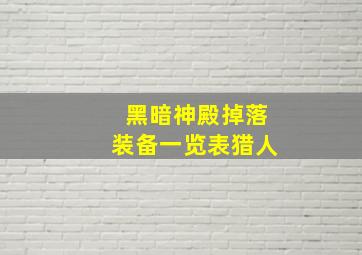 黑暗神殿掉落
装备一览表猎人